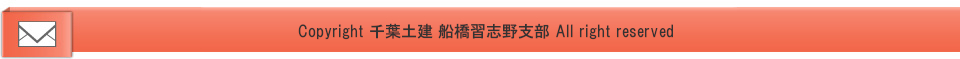 Copyright 千葉土建 船橋習志野支部 All right reserved